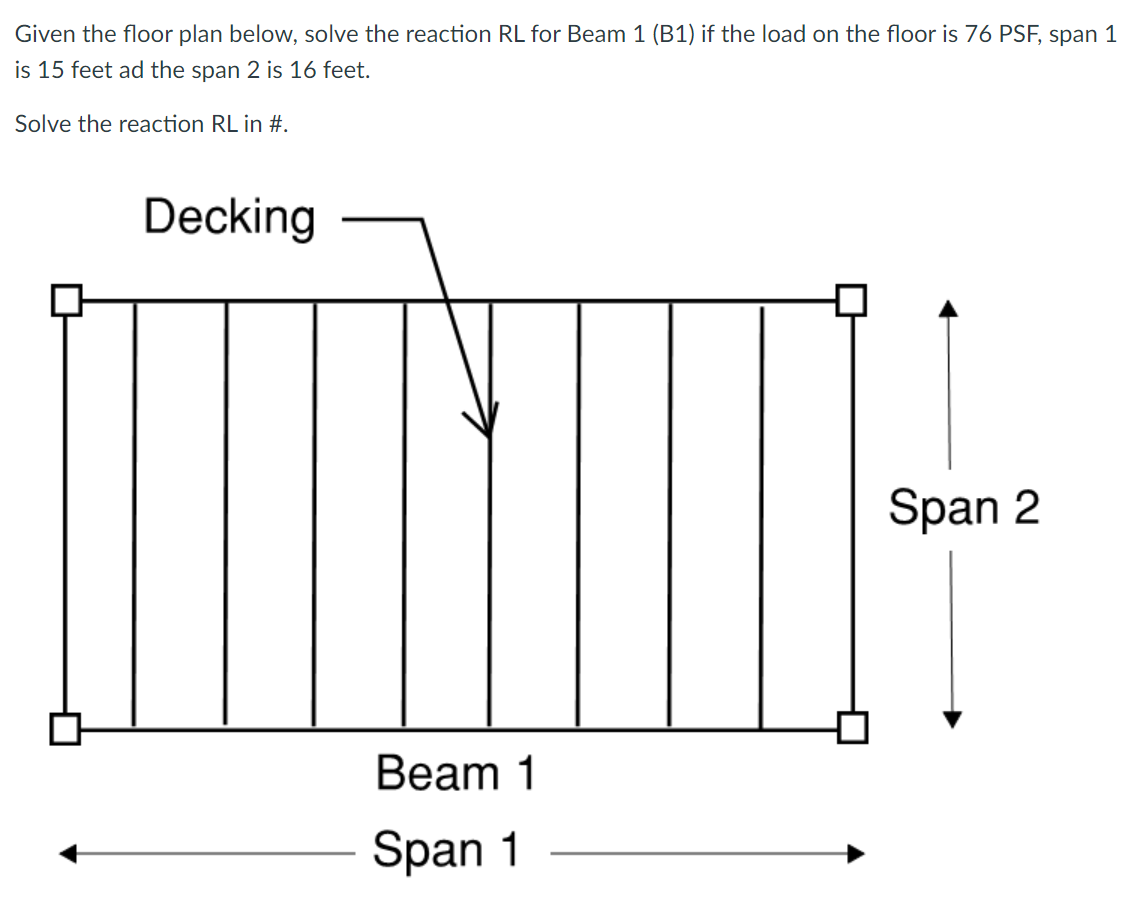 Given the floor plan below, solve the reaction RL for Beam 1 (B1) if the load on the floor is 76 PSF, span 1 is 15 feet ad the span 2 is 16 feet.

Solve the reaction RL in #.

Decking

Span 2

Beam 1

Span 1